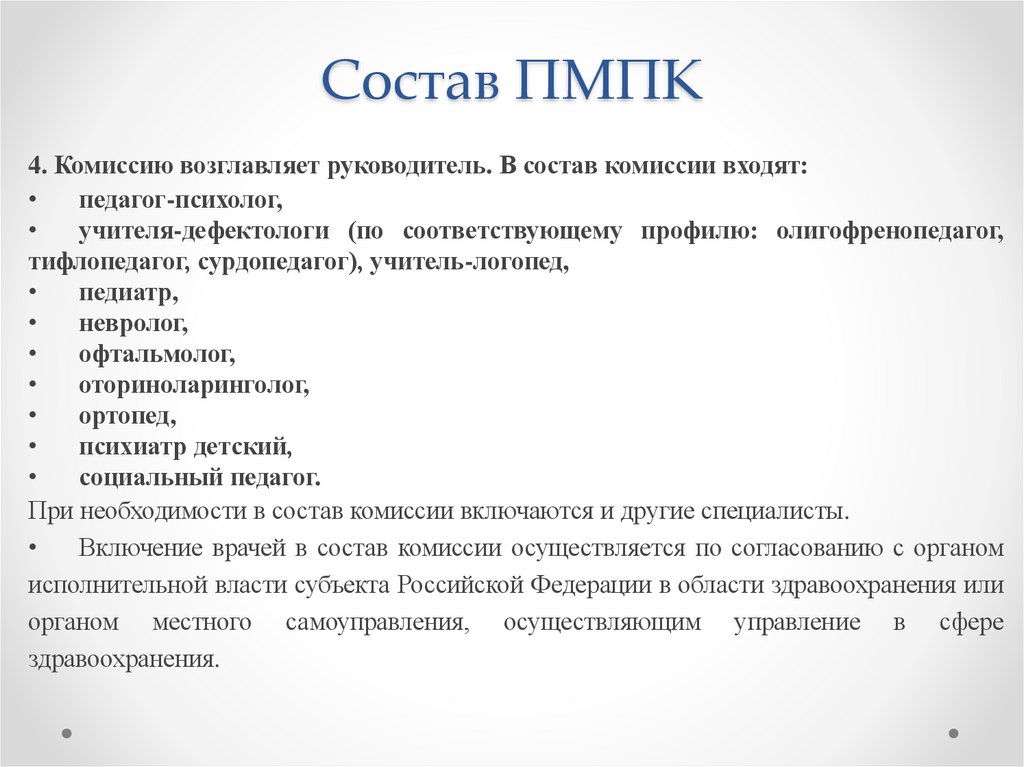 Состав ПМПК

4. Комиссию возглавляет руководитель. В состав комиссии входят:
• педагог-психолог,
• учителя-дефектологи (по соответствующему профилю: олигофренопедагог, тифлопедагог, сурдопедагог), учитель-логопед,
• педиатр,
• невролог,
• офтальмолог,
• оториноларинголог,
• ортопед,
• психиатр детский,
• социальный педагог.
При необходимости в состав комиссии включаются и другие специалисты.
• Включение врачей в состав комиссии осуществляется по согласованию с органом исполнительной власти субъекта Российской Федерации в области здравоохранения или органом местного самоуправления, осуществляющим управление в сфере здравоохранения.